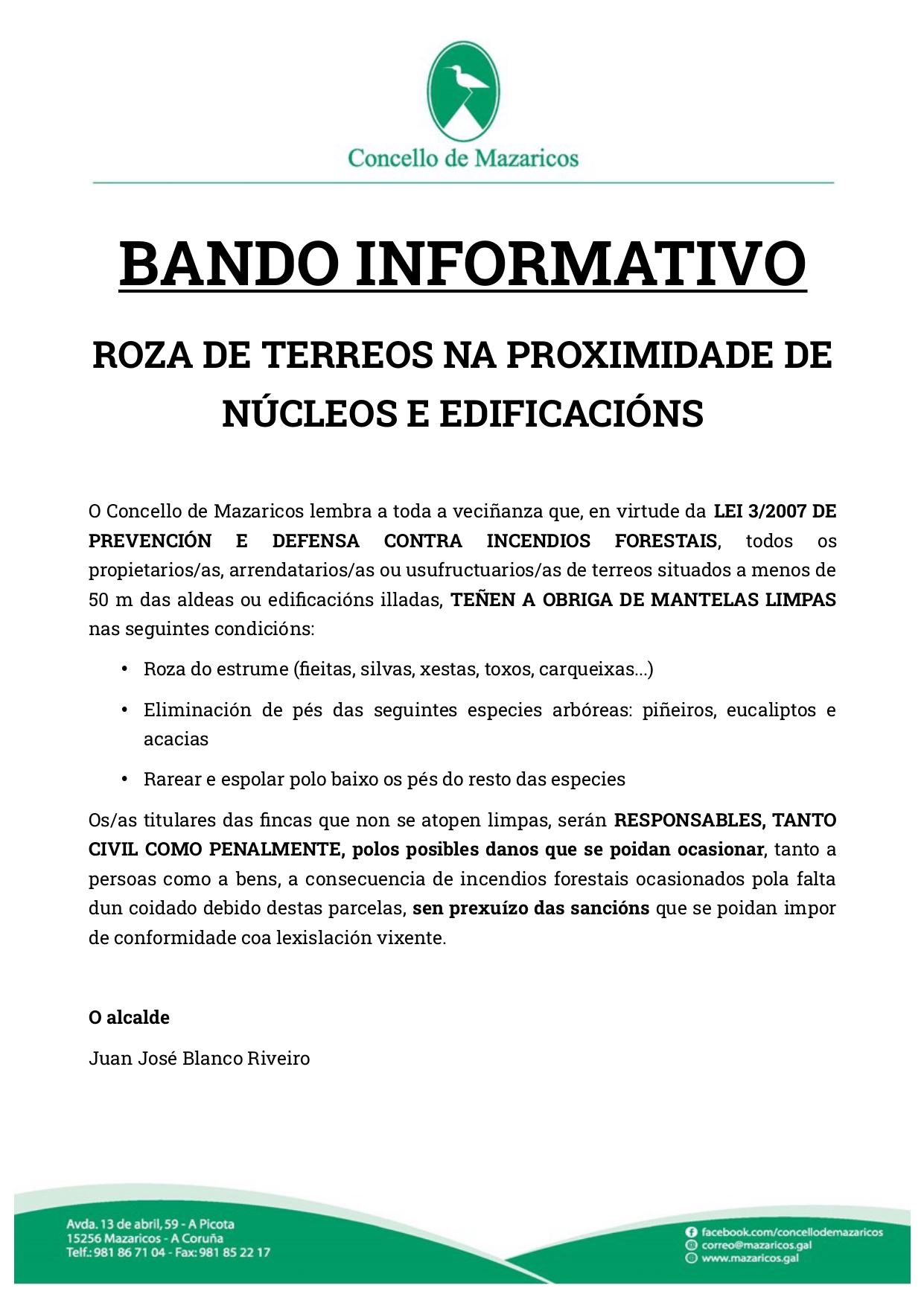 Concello de Mazaricos

BANDO INFORMATIVO

ROZA DE TERREOS NA PROXIMIDADE DE NÚCLEOS E EDIFICACIÓNS

O Concello de Mazaricos lembra a toda a veciñanza que, en virtude da LEI 3/2007 DE PREVENCIÓN E DEFENSA CONTRA INCENDIOS FORESTAIS, todos os propietarios/as, arrendatarios/as ou usufructuarios/as de terreos situados a menos de 50 m das aldeas ou edificacións illadas, TEÑEN A OBRIGA DE MANTELAS LIMPAS nas seguintes condicións:

• Roza do estrume (fieitas, silvas, xestas, toxos, carqueixas...)

• Eliminación de pés das seguintes especies arbóreas: piñeiros, eucaliptos e acacias

• Rarear e espolar polo baixo os pés do resto das especies

Os/as titulares das fincas que non se atopen limpas, serán RESPONSABLES, TANTO CIVIL COMO PENALMENTE, polos posibles danos que se poidan ocasionar, tanto a persoas como a bens, a consecuencia de incendios forestais ocasionados pola falta dun coidado debido destas parcelas, sen prexuízo das sancións que se poidan impor de conformidade coa lexislación vixente.

O alcalde

Juan José Blanco Riveiro

Avda. 13 de abril, 59 - A Picota
15256 Mazaricos - A Coruña
Telf.: 981 86 71 04 - Fax: 981 85 22 17

facebook.com/concellodemazaricos
correo@mazaricos.gal
www.mazaricos.gal